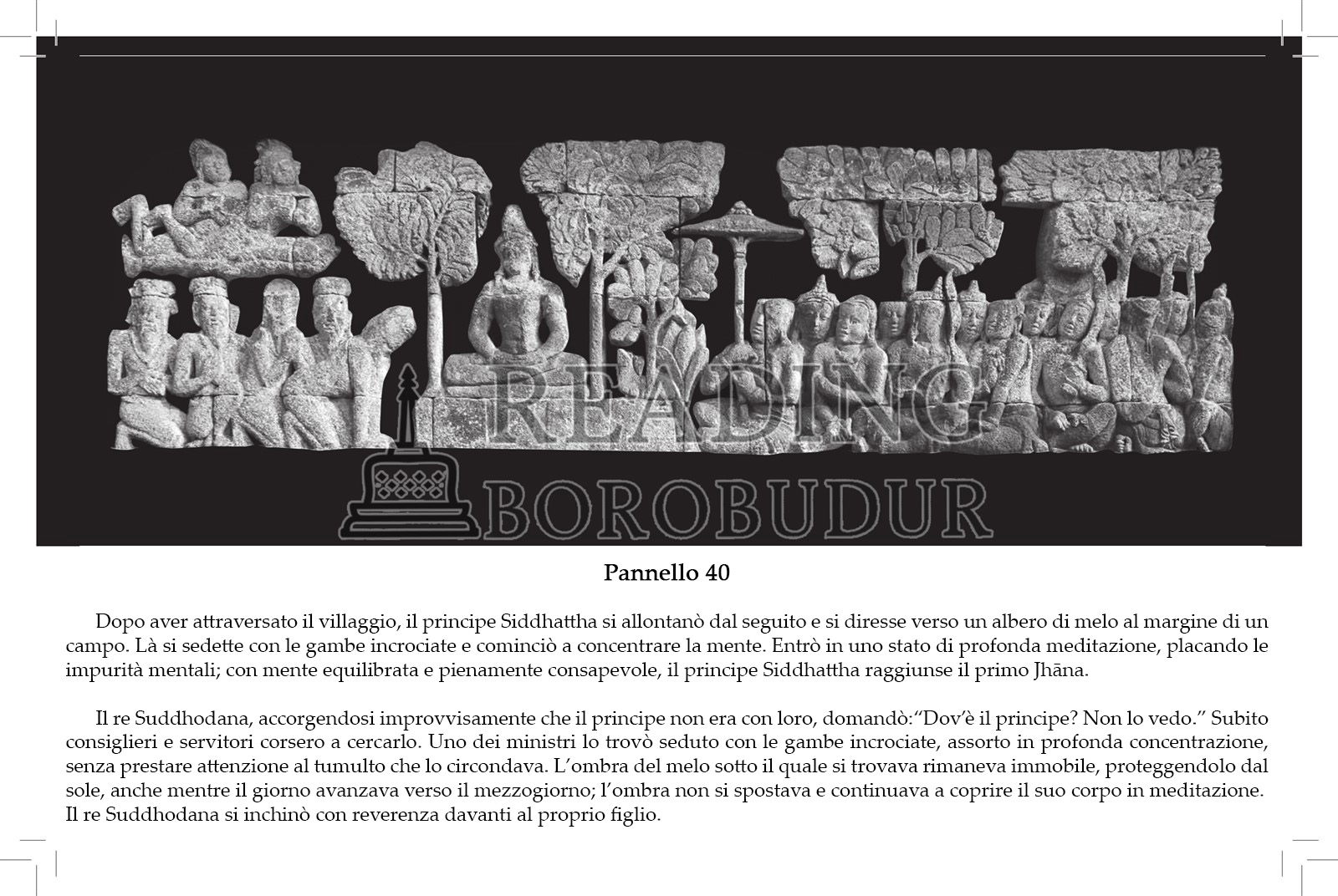 Pannello 40

Dopo aver attraversato il villaggio, il principe Siddhattha si allontanò dal seguito e si diresse verso un albero di melo al margine di un campo. Là si sedette con le gambe incrociate e cominciò a concentrare la mente. Entrò in uno stato di profonda meditazione, placando le impurità mentali; con mente equilibrata e pienamente consapevole, il principe Siddhattha raggiunse il primo Jhāna.

Il re Suddhodana, accorgendosi improvvisamente che il principe non era con loro, domandò:"Dov'è il principe? Non lo vedo." Subito consiglieri e servitori corsero a cercarlo. Uno dei ministri lo trovò seduto con le gambe incrociate, assorto in profonda concentrazione, senza prestare attenzione al tumulto che lo circondava. L'ombra del melo sotto il quale si trovava rimaneva immobile, proteggendolo dal sole, anche mentre il giorno avanzava verso il mezzogiorno; l'ombra non si spostava e continuava a coprire il suo corpo in meditazione. Il re Suddhodana si inchinò con reverenza davanti al proprio figlio.

READING BOROBUDUR